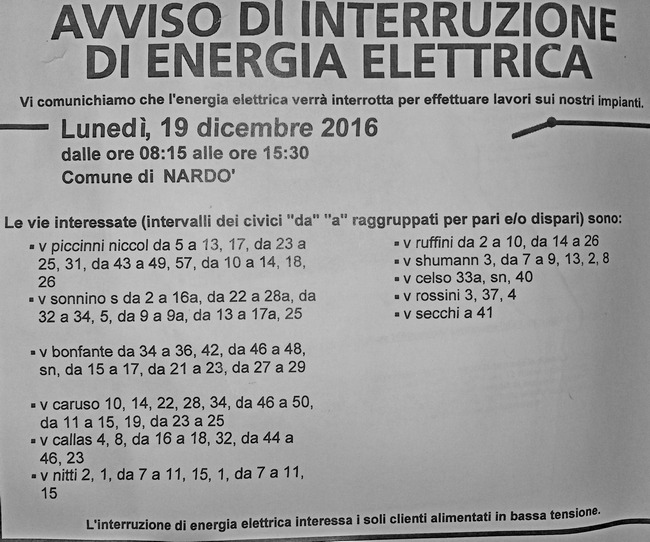 AVVISO DI INTERRUZIONE DI ENERGIA ELETTRICA

Vi comunichiamo che l'energia elettrica verrà interrotta per effettuare lavori sui nostri impianti.

Lunedì, 19 dicembre 2016
dalle ore 08:15 alle ore 15:30
Comune di NARDO'

Le vie interessate (intervalli dei civici "da" "a" raggruppati per pari e/o dispari) sono:

▪ v piccinni niccol da 5 a 13, 17, da 23 a 25, 31, da 43 a 49, 57, da 10 a 14, 18, 26
▪ v sonnino s da 2 a 16a, da 22 a 28a, da 32 a 34, 5, da 9 a 9a, da 13 a 17a, 25

▪ v bonfante da 34 a 36, 42, da 46 a 48, sn, da 15 a 17, da 21 a 23, da 27 a 29

▪ v caruso 10, 14, 22, 28, 34, da 46 a 50, da 11 a 15, 19, da 23 a 25
▪ v callas 4, 8, da 16 a 18, 32, da 44 a 46, 23
▪ v nitti 2, 1, da 7 a 11, 15, 1, da 7 a 11, 15

▪ v ruffini da 2 a 10, da 14 a 26
▪ v shumann 3, da 7 a 9, 13, 2, 8
▪ v celso 33a, sn, 40
▪ v rossini 3, 37, 4
▪ v secchi a 41

L'interruzione di energia elettrica interessa i soli clienti alimentati in bassa tensione.